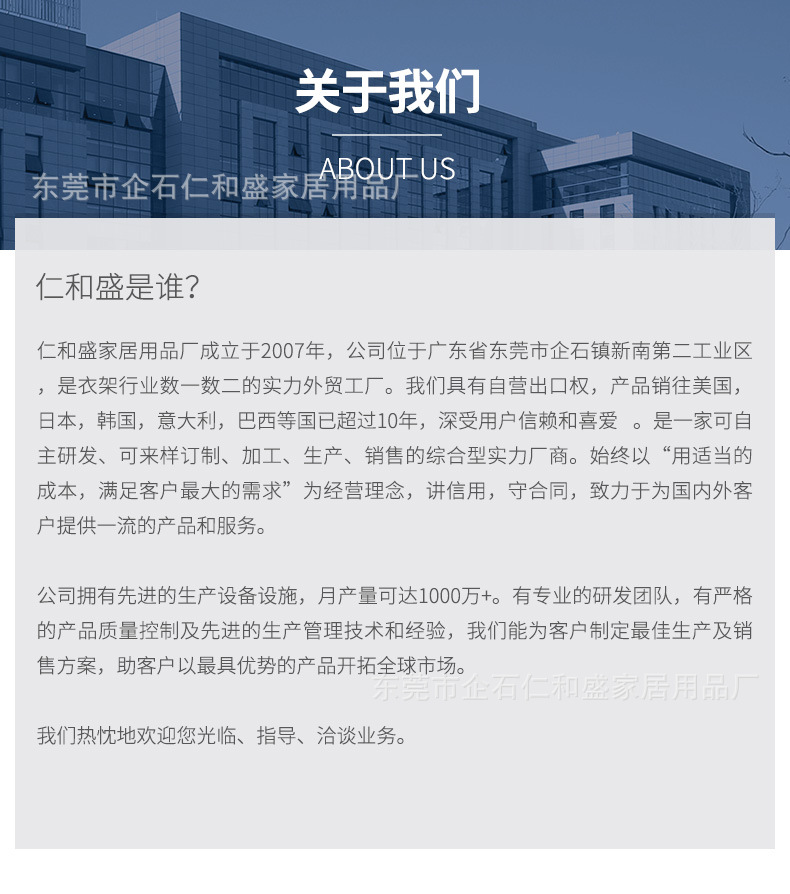 关于我们

ABOUT US

东莞市企石仁和盛家居用品厂

仁和盛是谁?

仁和盛家居用品厂成立于2007年，公司位于广东省东莞市企石镇新南第二工业区，是衣架行业数一数二的实力外贸工厂。我们具有自营出口权，产品销往美国，日本，韩国，意大利，巴西等国已超过10年，深受用户信赖和喜爱 。是一家可自主研发、可来样订制、加工、生产、销售的综合型实力厂商。始终以“用适当的成本，满足客户最大的需求”为经营理念，讲信用，守合同，致力于为国内外客户提供一流的产品和服务。

公司拥有先进的生产设备设施，月产量可达1000万+。有专业的研发团队，有严格的产品质量控制及先进的生产管理技术和经验，我们能为客户制定最佳生产及销售方案，助客户以最具优势的产品开拓全球市场。

东莞市企石仁和盛家居用品厂

我们热忱地欢迎您光临、指导、洽谈业务。